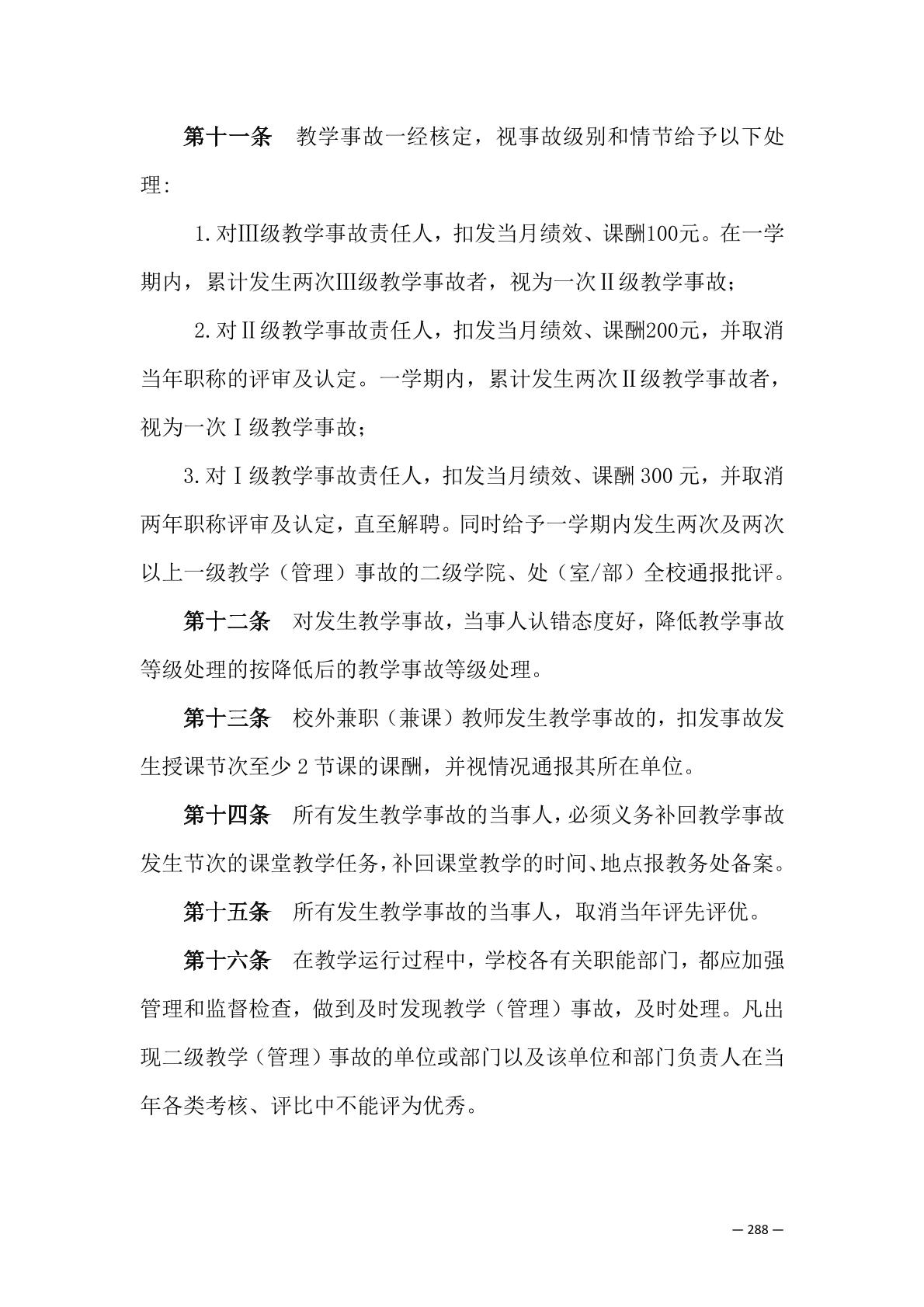 第十一条　教学事故一经核定，视事故级别和情节给予以下处理:

1.对Ⅲ级教学事故责任人，扣发当月绩效、课酬100元。在一学期内，累计发生两次Ⅲ级教学事故者，视为一次Ⅱ级教学事故；

2.对Ⅱ级教学事故责任人，扣发当月绩效、课酬200元，并取消当年职称的评审及认定。一学期内，累计发生两次Ⅱ级教学事故者，视为一次Ⅰ级教学事故；

3.对Ⅰ级教学事故责任人，扣发当月绩效、课酬 300 元，并取消两年职称评审及认定，直至解聘。同时给予一学期内发生两次及两次以上一级教学（管理）事故的二级学院、处（室/部）全校通报批评。

第十二条　对发生教学事故，当事人认错态度好，降低教学事故等级处理的按降低后的教学事故等级处理。

第十三条　校外兼职（兼课）教师发生教学事故的，扣发事故发生授课节次至少 2 节课的课酬，并视情况通报其所在单位。

第十四条　所有发生教学事故的当事人，必须义务补回教学事故发生节次的课堂教学任务，补回课堂教学的时间、地点报教务处备案。

第十五条　所有发生教学事故的当事人，取消当年评先评优。

第十六条　在教学运行过程中，学校各有关职能部门，都应加强管理和监督检查，做到及时发现教学（管理）事故，及时处理。凡出现二级教学（管理）事故的单位或部门以及该单位和部门负责人在当年各类考核、评比中不能评为优秀。

— 288 —